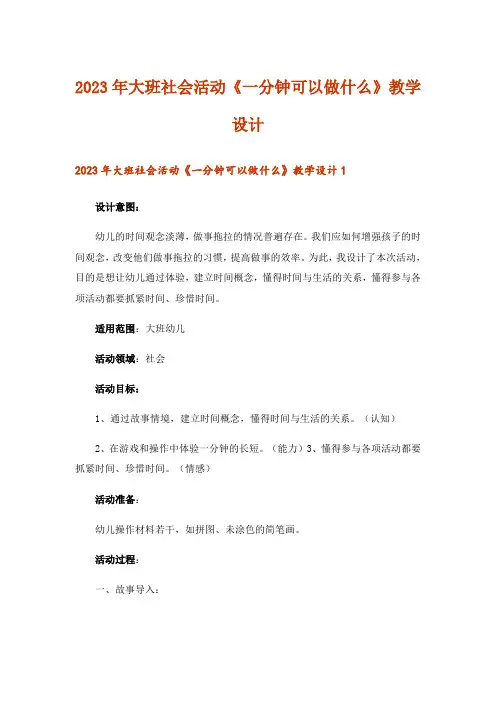 2023年大班社会活动《一分钟可以做什么》教学设计

2023年大班社会活动《一分钟可以做什么》教学设计1

设计意图：

幼儿的时间观念淡薄，做事拖拉的情况普遍存在。我们应如何增强孩子的时间观念，改变他们做事拖拉的习惯，提高做事的效率。为此，我设计了本次活动，目的是想让幼儿通过体验，建立时间概念，懂得时间与生活的关系，懂得参与各项活动都要抓紧时间、珍惜时间。

适用范围：大班幼儿

活动领域：社会

活动目标：

1、通过故事情境，建立时间概念，懂得时间与生活的关系。（认知）

2、在游戏和操作中体验一分钟的长短。（能力）3、懂得参与各项活动都要抓紧时间、珍惜时间。（情感）

活动准备：

幼儿操作材料若干，如拼图、未涂色的简笔画。

活动过程：

一、故事导入：